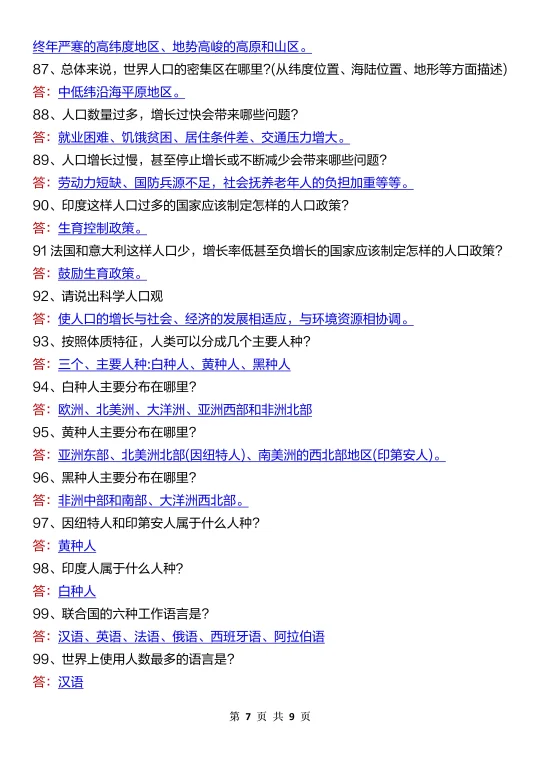 终年严寒的高纬度地区、地势高峻的高原和山区。

87、总体来说，世界人口的密集区在哪里?(从纬度位置、海陆位置、地形等方面描述)

答：中低纬沿海平原地区。

88、人口数量过多，增长过快会带来哪些问题？

答：就业困难、饥饿贫困、居住条件差、交通压力增大。

89、人口增长过慢，甚至停止增长或不断减少会带来哪些问题？

答：劳动力短缺、国防兵源不足，社会抚养老年人的负担加重等等。

90、印度这样人口过多的国家应该制定怎样的人口政策？

答：生育控制政策。

91 法国和意大利这样人口少，增长率低甚至负增长的国家应该制定怎样的人口政策？

答：鼓励生育政策。

92、请说出科学人口观

答：使人口的增长与社会、经济的发展相适应，与环境资源相协调。

93、按照体质特征，人类可以分成几个主要人种？

答：三个、主要人种:白种人、黄种人、黑种人

94、白种人主要分布在哪里？

答：欧洲、北美洲、大洋洲、亚洲西部和非洲北部

95、黄种人主要分布在哪里？

答：亚洲东部、北美洲北部(因纽特人)、南美洲的西北部地区(印第安人)。

96、黑种人主要分布在哪里？

答：非洲中部和南部、大洋洲西北部。

97、因纽特人和印第安人属于什么人种？

答：黄种人

98、印度人属于什么人种？

答：白种人

99、联合国的六种工作语言是？

答：汉语、英语、法语、俄语、西班牙语、阿拉伯语

99、世界上使用人数最多的语言是？

答：汉语

第 7 页 共 9 页